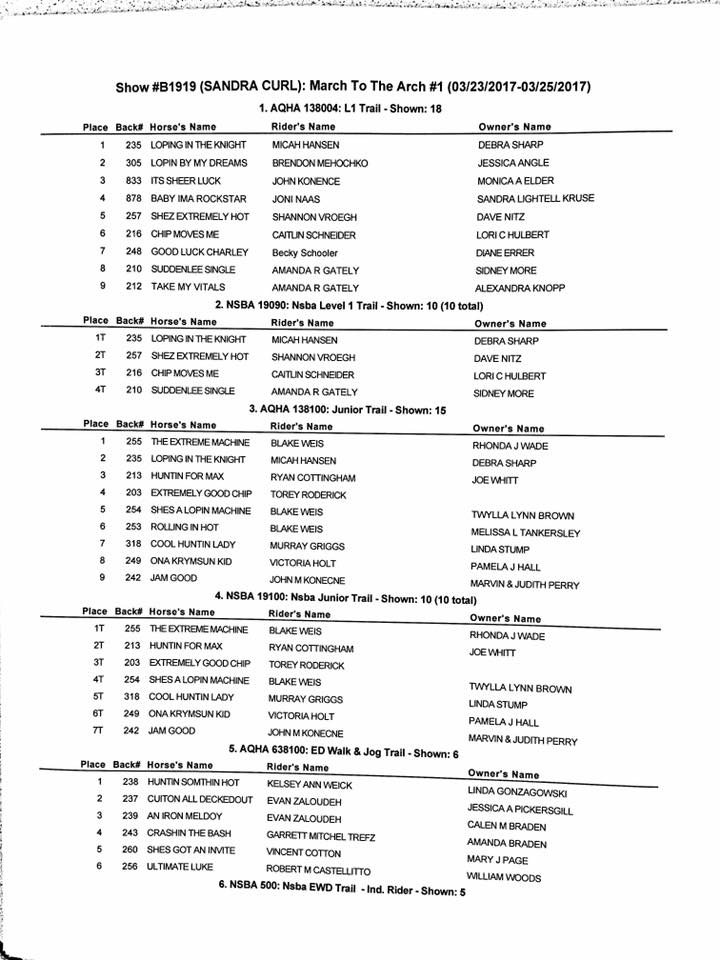 Show #B1919 (SANDRA CURL): March To The Arch #1 (03/23/2017-03/25/2017)

1. AQHA 138004: L1 Trail - Shown: 18

| Place | Back# | Horse's Name | Rider's Name | Owner's Name |
|---|---|---|---|---|
| 1 | 235 | LOPING IN THE KNIGHT | MICAH HANSEN | DEBRA SHARP |
| 2 | 305 | LOPIN BY MY DREAMS | BRENDON MEHOCHKO | JESSICA ANGLE |
| 3 | 833 | ITS SHEER LUCK | JOHN KONENCE | MONICA A ELDER |
| 4 | 878 | BABY IMA ROCKSTAR | JONI NAAS | SANDRA LIGHTELL KRUSE |
| 5 | 257 | SHEZ EXTREMELY HOT | SHANNON VROEGH | DAVE NITZ |
| 6 | 216 | CHIP MOVES ME | CAITLIN SCHNEIDER | LORI C HULBERT |
| 7 | 248 | GOOD LUCK CHARLEY | Becky Schooler | DIANE ERRER |
| 8 | 210 | SUDDENLEE SINGLE | AMANDA R GATELY | SIDNEY MORE |
| 9 | 212 | TAKE MY VITALS | AMANDA R GATELY | ALEXANDRA KNOPP |

2. NSBA 19090: Nsba Level 1 Trail - Shown: 10 (10 total)

| Place | Back# | Horse's Name | Rider's Name | Owner's Name |
|---|---|---|---|---|
| 1T | 235 | LOPING IN THE KNIGHT | MICAH HANSEN | DEBRA SHARP |
| 2T | 257 | SHEZ EXTREMELY HOT | SHANNON VROEGH | DAVE NITZ |
| 3T | 216 | CHIP MOVES ME | CAITLIN SCHNEIDER | LORI C HULBERT |
| 4T | 210 | SUDDENLEE SINGLE | AMANDA R GATELY | SIDNEY MORE |

3. AQHA 138100: Junior Trail - Shown: 15

| Place | Back# | Horse's Name | Rider's Name | Owner's Name |
|---|---|---|---|---|
| 1 | 255 | THE EXTREME MACHINE | BLAKE WEIS | RHONDA J WADE |
| 2 | 235 | LOPING IN THE KNIGHT | MICAH HANSEN | DEBRA SHARP |
| 3 | 213 | HUNTIN FOR MAX | RYAN COTTINGHAM | JOE WHITT |
| 4 | 203 | EXTREMELY GOOD CHIP | TOREY RODERICK | |
| 5 | 254 | SHES A LOPIN MACHINE | BLAKE WEIS | TWYLLA LYNN BROWN |
| 6 | 253 | ROLLING IN HOT | BLAKE WEIS | MELISSA L TANKERSLEY |
| 7 | 318 | COOL HUNTIN LADY | MURRAY GRIGGS | LINDA STUMP |
| 8 | 249 | ONA KRYMSUN KID | VICTORIA HOLT | PAMELA J HALL |
| 9 | 242 | JAM GOOD | JOHN M KONECNE | MARVIN & JUDITH PERRY |

4. NSBA 19100: Nsba Junior Trail - Shown: 10 (10 total)

| Place | Back# | Horse's Name | Rider's Name | Owner's Name |
|---|---|---|---|---|
| 1T | 255 | THE EXTREME MACHINE | BLAKE WEIS | RHONDA J WADE |
| 2T | 213 | HUNTIN FOR MAX | RYAN COTTINGHAM | JOE WHITT |
| 3T | 203 | EXTREMELY GOOD CHIP | TOREY RODERICK | |
| 4T | 254 | SHES A LOPIN MACHINE | BLAKE WEIS | TWYLLA LYNN BROWN |
| 5T | 318 | COOL HUNTIN LADY | MURRAY GRIGGS | LINDA STUMP |
| 6T | 249 | ONA KRYMSUN KID | VICTORIA HOLT | PAMELA J HALL |
| 7T | 242 | JAM GOOD | JOHN M KONECNE | MARVIN & JUDITH PERRY |

5. AQHA 638100: ED Walk & Jog Trail - Shown: 6

| Place | Back# | Horse's Name | Rider's Name | Owner's Name |
|---|---|---|---|---|
| 1 | 238 | HUNTIN SOMTHIN HOT | KELSEY ANN WEICK | LINDA GONZAGOWSKI |
| 2 | 237 | CUITON ALL DECKEDOUT | EVAN ZALOUDEH | JESSICA A PICKERSGILL |
| 3 | 239 | AN IRON MELDOY | EVAN ZALOUDEH | CALEN M BRADEN |
| 4 | 243 | CRASHIN THE BASH | GARRETT MITCHEL TREFZ | AMANDA BRADEN |
| 5 | 260 | SHES GOT AN INVITE | VINCENT COTTON | MARY J PAGE |
| 6 | 256 | ULTIMATE LUKE | ROBERT M CASTELLITTO | WILLIAM WOODS |

6. NSBA 500: Nsba EWD Trail - Ind. Rider - Shown: 5